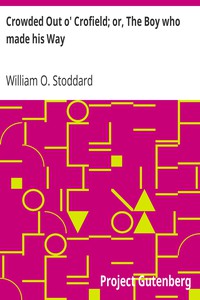 Crowded Out o' Crofield; or, The Boy who made his Way

William O. Stoddard

Project Gutenberg